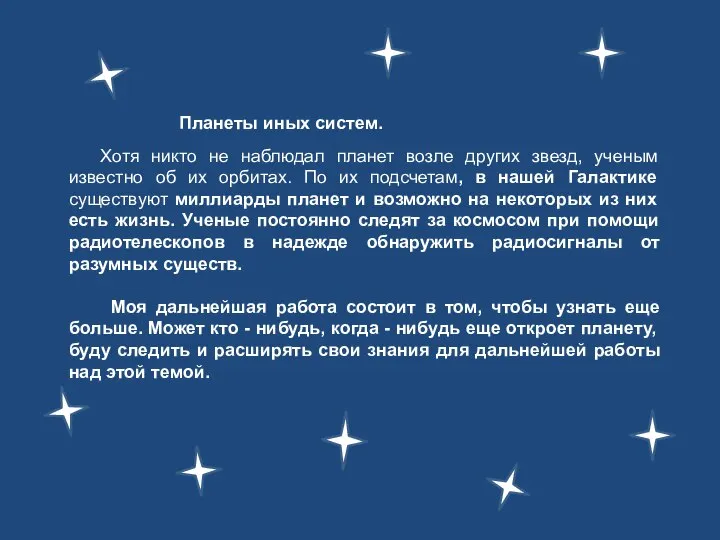 Планеты иных систем.

Хотя никто не наблюдал планет возле других звезд, ученым известно об их орбитах. По их подсчетам, в нашей Галактике существуют миллиарды планет и возможно на некоторых из них есть жизнь. Ученые постоянно следят за космосом при помощи радиотелескопов в надежде обнаружить радиосигналы от разумных существ.

Моя дальнейшая работа состоит в том, чтобы узнать еще больше. Может кто - нибудь, когда - нибудь еще откроет планету, буду следить и расширять свои знания для дальнейшей работы над этой темой.